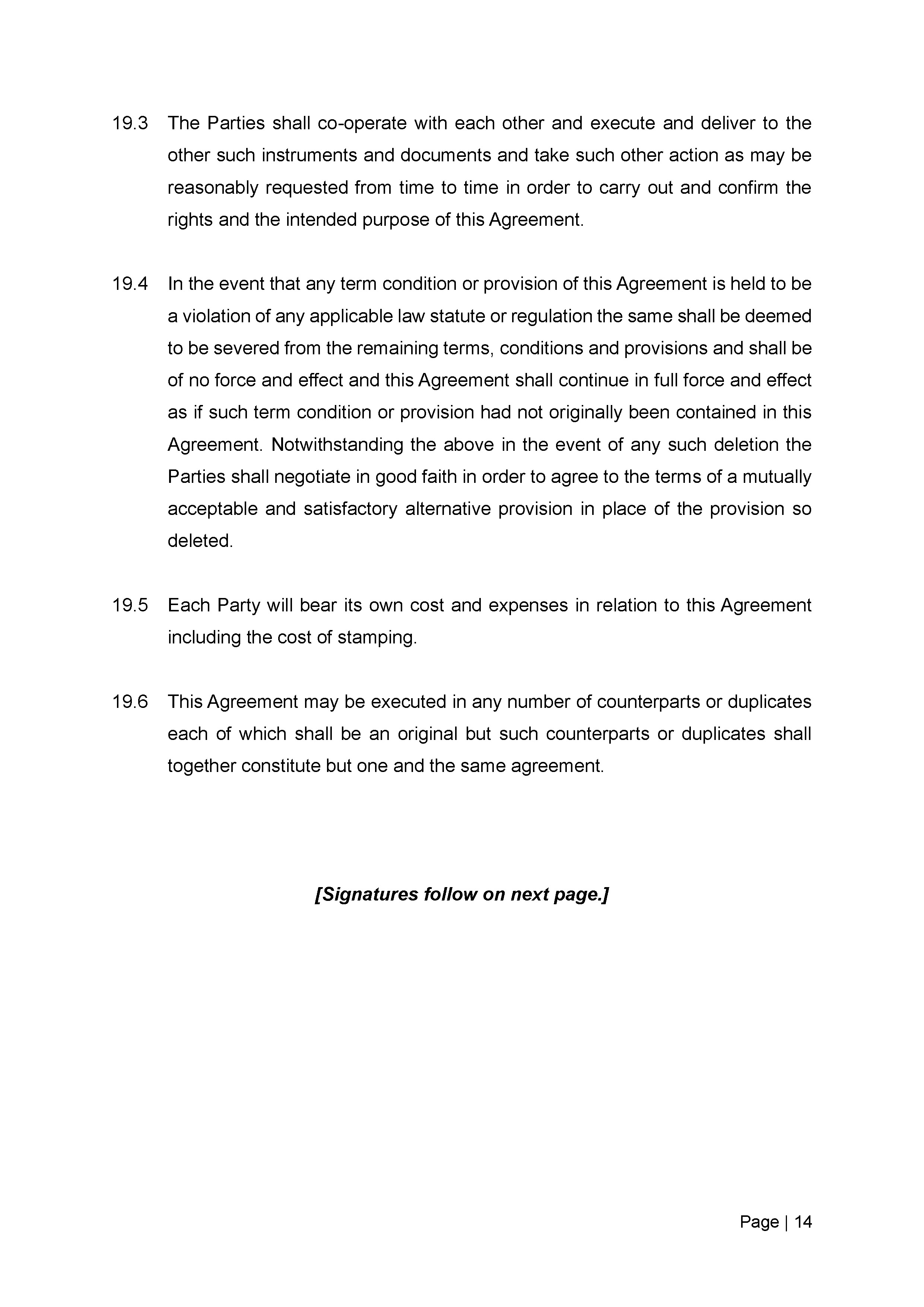 19.3 The Parties shall co-operate with each other and execute and deliver to the other such instruments and documents and take such other action as may be reasonably requested from time to time in order to carry out and confirm the rights and the intended purpose of this Agreement.

19.4 In the event that any term condition or provision of this Agreement is held to be a violation of any applicable law statute or regulation the same shall be deemed to be severed from the remaining terms, conditions and provisions and shall be of no force and effect and this Agreement shall continue in full force and effect as if such term condition or provision had not originally been contained in this Agreement. Notwithstanding the above in the event of any such deletion the Parties shall negotiate in good faith in order to agree to the terms of a mutually acceptable and satisfactory alternative provision in place of the provision so deleted.

19.5 Each Party will bear its own cost and expenses in relation to this Agreement including the cost of stamping.

19.6 This Agreement may be executed in any number of counterparts or duplicates each of which shall be an original but such counterparts or duplicates shall together constitute but one and the same agreement.

[Signatures follow on next page.]

Page | 14